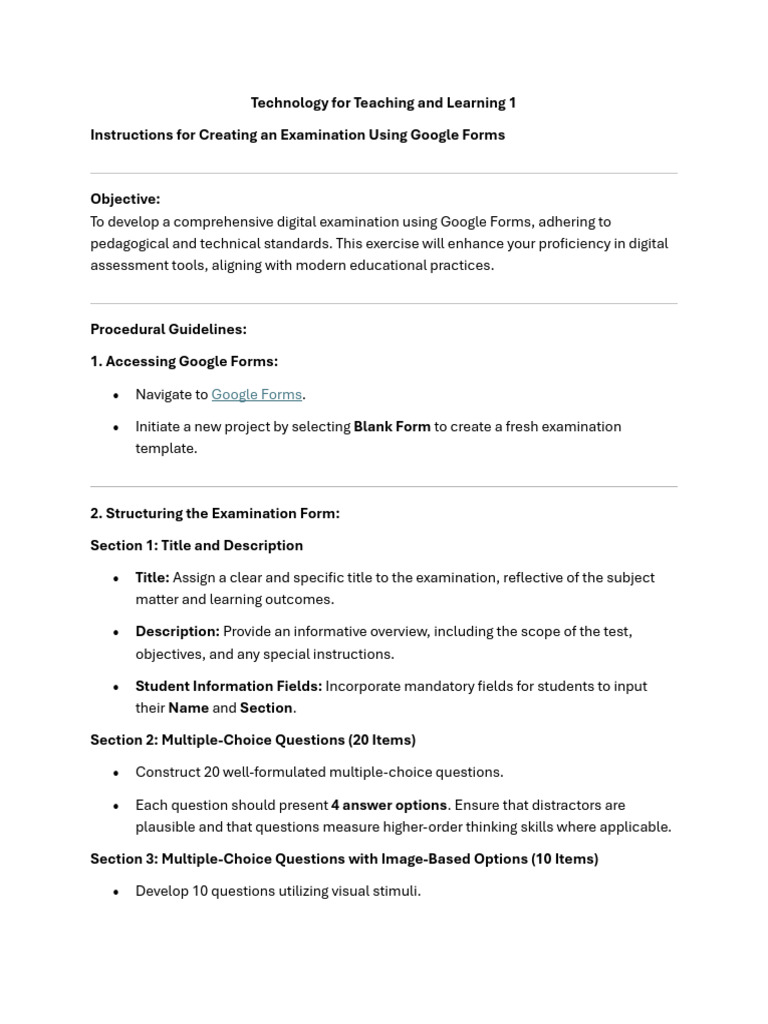 Technology for Teaching and Learning 1

Instructions for Creating an Examination Using Google Forms

Objective:
To develop a comprehensive digital examination using Google Forms, adhering to pedagogical and technical standards. This exercise will enhance your proficiency in digital assessment tools, aligning with modern educational practices.

Procedural Guidelines:

1. Accessing Google Forms:

• Navigate to Google Forms.

• Initiate a new project by selecting Blank Form to create a fresh examination template.

2. Structuring the Examination Form:

Section 1: Title and Description

• Title: Assign a clear and specific title to the examination, reflective of the subject matter and learning outcomes.

• Description: Provide an informative overview, including the scope of the test, objectives, and any special instructions.

• Student Information Fields: Incorporate mandatory fields for students to input their Name and Section.

Section 2: Multiple-Choice Questions (20 Items)

• Construct 20 well-formulated multiple-choice questions.

• Each question should present 4 answer options. Ensure that distractors are plausible and that questions measure higher-order thinking skills where applicable.

Section 3: Multiple-Choice Questions with Image-Based Options (10 Items)

• Develop 10 questions utilizing visual stimuli.